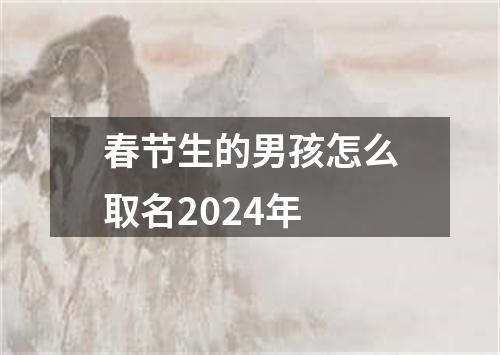 春节生的男孩怎么取名2024年